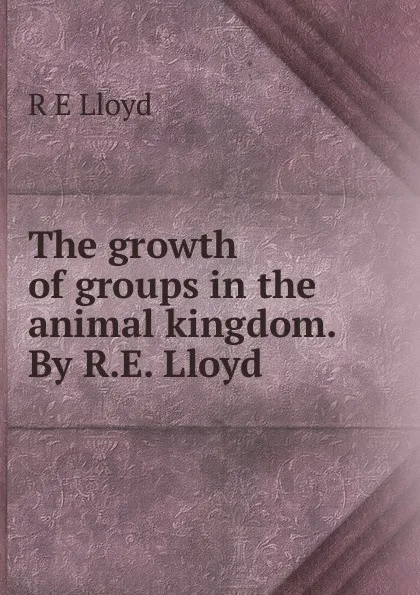 R E Lloyd

The growth of groups in the animal kingdom. By R.E. Lloyd